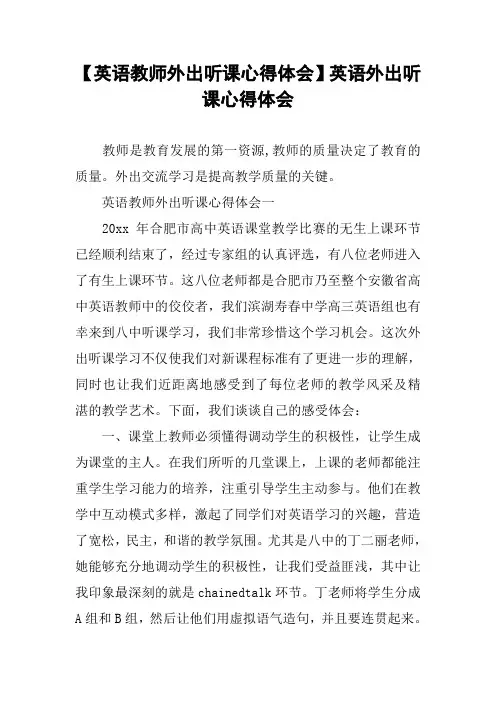 【英语教师外出听课心得体会】英语外出听课心得体会

教师是教育发展的第一资源,教师的质量决定了教育的质量。外出交流学习是提高教学质量的关键。

英语教师外出听课心得体会一

20xx 年合肥市高中英语课堂教学比赛的无生上课环节已经顺利结束了，经过专家组的认真评选，有八位老师进入了有生上课环节。这八位老师都是合肥市乃至整个安徽省高中英语教师中的佼佼者，我们滨湖寿春中学高三英语组也有幸来到八中听课学习，我们非常珍惜这个学习机会。这次外出听课学习不仅使我们对新课程标准有了更进一步的理解，同时也让我们近距离地感受到了每位老师的教学风采及精湛的教学艺术。下面，我们谈谈自己的感受体会：

一、课堂上教师必须懂得调动学生的积极性，让学生成为课堂的主人。在我们所听的几堂课上，上课的老师都能注重学生学习能力的培养，注重引导学生主动参与。他们在教学中互动模式多样，激起了同学们对英语学习的兴趣，营造了宽松，民主，和谐的教学氛围。尤其是八中的丁二丽老师，她能够充分地调动学生的积极性，让我们受益匪浅，其中让我印象最深刻的就是 chainedtalk 环节。丁老师将学生分成 A 组和 B 组，然后让他们用虚拟语气造句，并且要连贯起来。